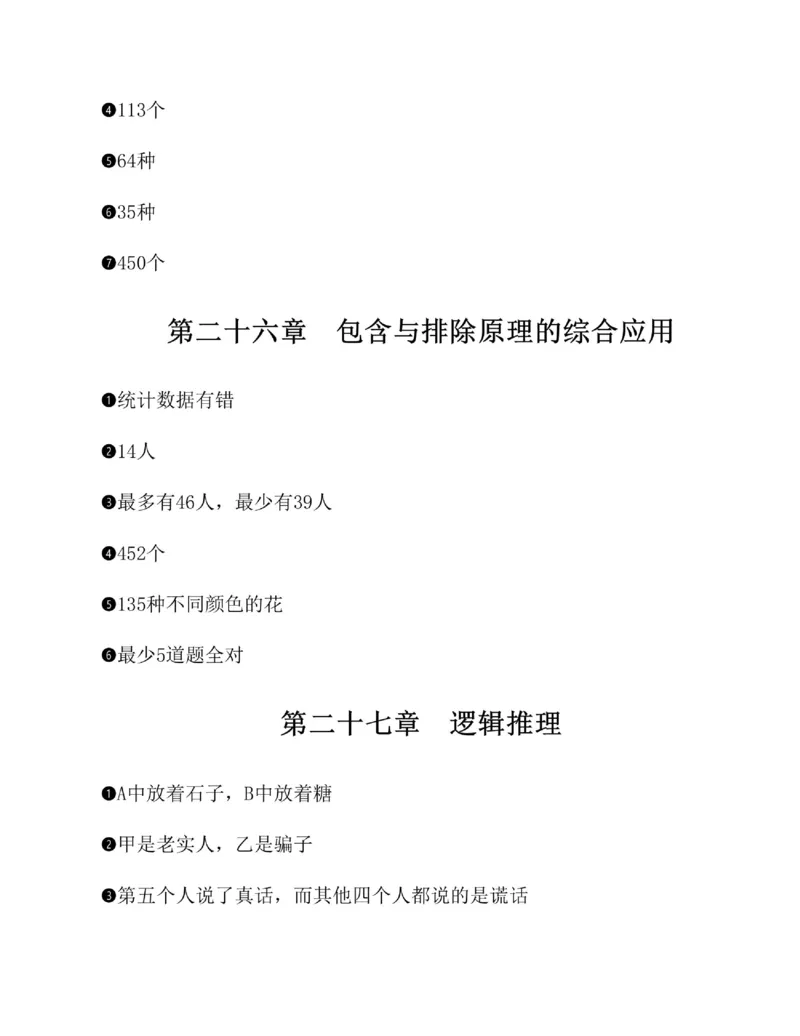 ❹113个

❺64种

❻35种

❼450个

第二十六章　包含与排除原理的综合应用

❶统计数据有错

❷14人

❸最多有46人，最少有39人

❹452个

❺135种不同颜色的花

❻最少5道题全对

第二十七章　逻辑推理

❶A中放着石子，B中放着糖

❷甲是老实人，乙是骗子

❸第五个人说了真话，而其他四个人都说的是谎话